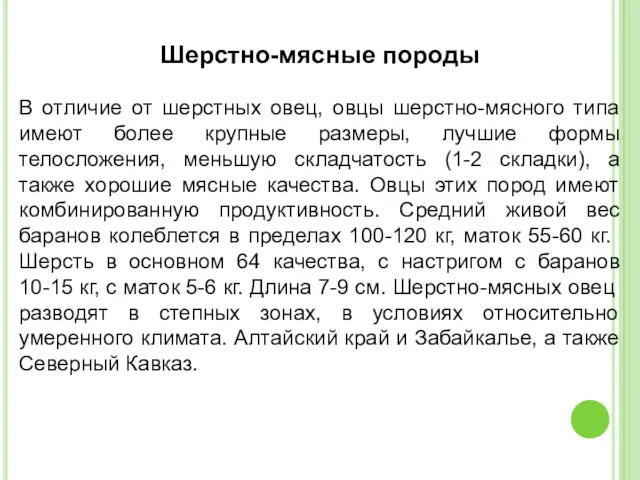 Шерстно-мясные породы

В отличие от шерстных овец, овцы шерстно-мясного типа имеют более крупные размеры, лучшие формы телосложения, меньшую складчатость (1-2 складки), а также хорошие мясные качества. Овцы этих пород имеют комбинированную продуктивность. Средний живой вес баранов колеблется в пределах 100-120 кг, маток 55-60 кг. Шерсть в основном 64 качества, с настригом с баранов 10-15 кг, с маток 5-6 кг. Длина 7-9 см. Шерстно-мясных овец разводят в степных зонах, в условиях относительно умеренного климата. Алтайский край и Забайкалье, а также Северный Кавказ.